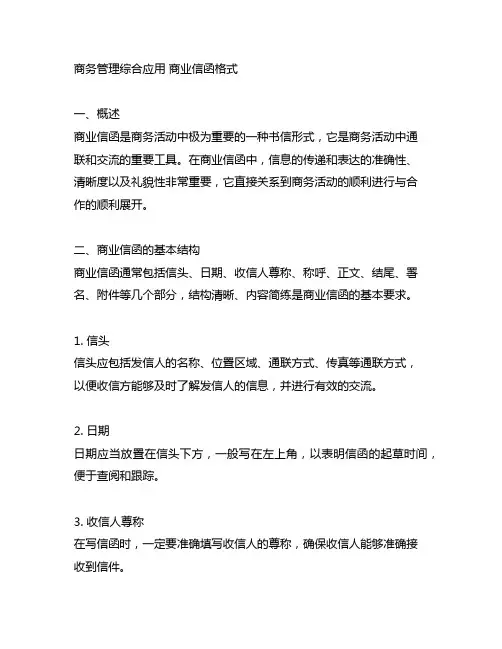 商务管理综合应用 商业信函格式

一、概述
商业信函是商务活动中极为重要的一种书信形式，它是商务活动中通联和交流的重要工具。在商业信函中，信息的传递和表达的准确性、清晰度以及礼貌性非常重要，它直接关系到商务活动的顺利进行与合作的顺利展开。

二、商业信函的基本结构
商业信函通常包括信头、日期、收信人尊称、称呼、正文、结尾、署名、附件等几个部分，结构清晰、内容简练是商业信函的基本要求。

1. 信头
信头应包括发信人的名称、位置区域、通联方式、传真等通联方式，以便收信方能够及时了解发信人的信息，并进行有效的交流。

2. 日期
日期应当放置在信头下方，一般写在左上角，以表明信函的起草时间，便于查阅和跟踪。

3. 收信人尊称
在写信函时，一定要准确填写收信人的尊称，确保收信人能够准确接收到信件。